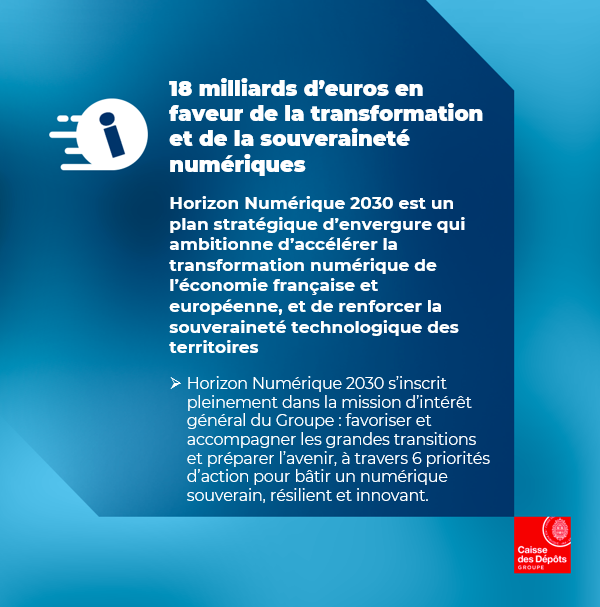 18 milliards d’euros en faveur de la transformation et de la souveraineté numériques

Horizon Numérique 2030 est un plan stratégique d’envergure qui ambitionne d’accélérer la transformation numérique de l’économie française et européenne, et de renforcer la souveraineté technologique des territoires

➢ Horizon Numérique 2030 s’inscrit pleinement dans la mission d’intérêt général du Groupe : favoriser et accompagner les grandes transitions et préparer l’avenir, à travers 6 priorités d’action pour bâtir un numérique souverain, résilient et innovant.

Caisse des Dépôts GROUPE